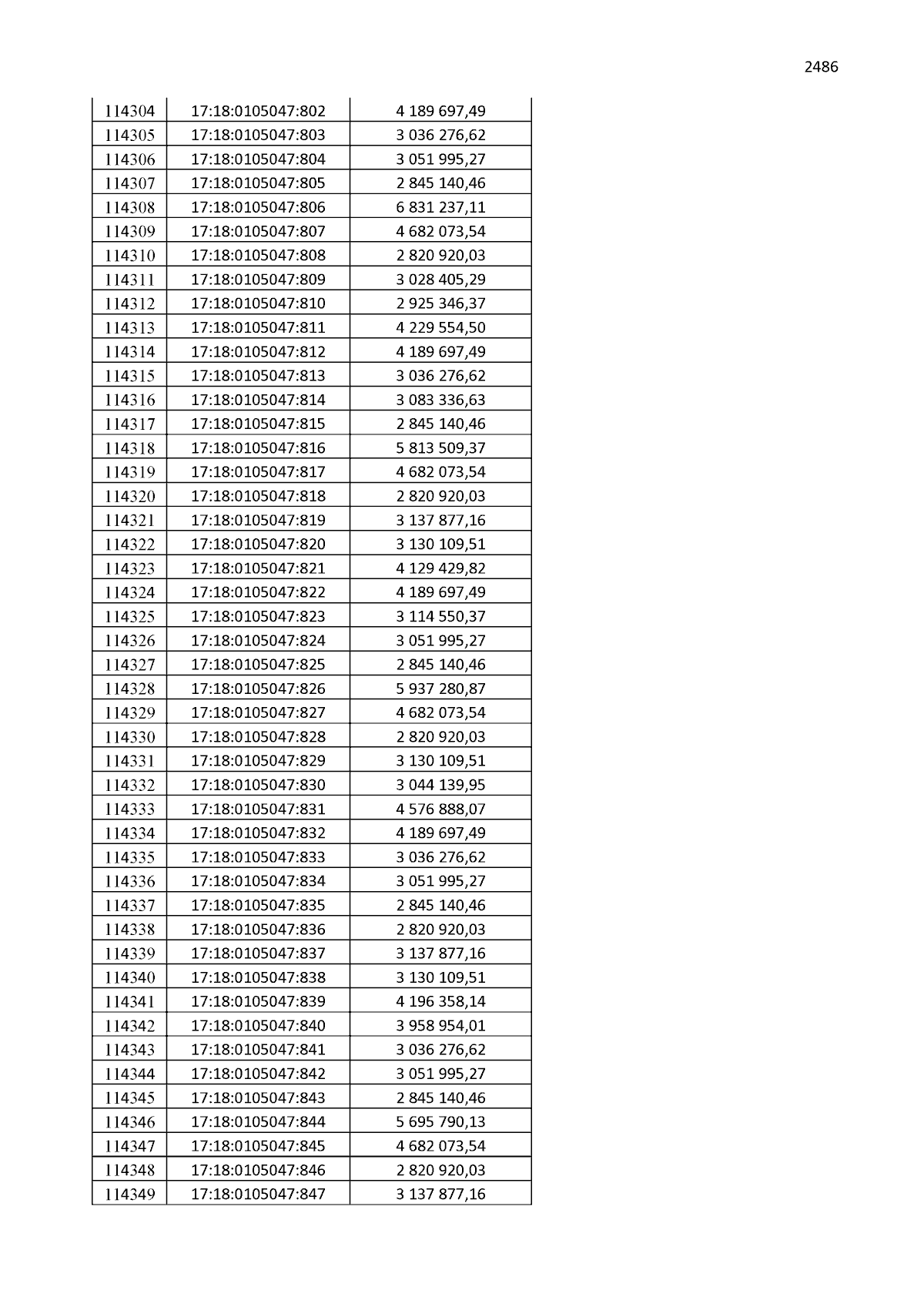 2486

| 114304 | 17:18:0105047:802 | 4 189 697,49 |
|---|---|---|
| 114305 | 17:18:0105047:803 | 3 036 276,62 |
| 114306 | 17:18:0105047:804 | 3 051 995,27 |
| 114307 | 17:18:0105047:805 | 2 845 140,46 |
| 114308 | 17:18:0105047:806 | 6 831 237,11 |
| 114309 | 17:18:0105047:807 | 4 682 073,54 |
| 114310 | 17:18:0105047:808 | 2 820 920,03 |
| 114311 | 17:18:0105047:809 | 3 028 405,29 |
| 114312 | 17:18:0105047:810 | 2 925 346,37 |
| 114313 | 17:18:0105047:811 | 4 229 554,50 |
| 114314 | 17:18:0105047:812 | 4 189 697,49 |
| 114315 | 17:18:0105047:813 | 3 036 276,62 |
| 114316 | 17:18:0105047:814 | 3 083 336,63 |
| 114317 | 17:18:0105047:815 | 2 845 140,46 |
| 114318 | 17:18:0105047:816 | 5 813 509,37 |
| 114319 | 17:18:0105047:817 | 4 682 073,54 |
| 114320 | 17:18:0105047:818 | 2 820 920,03 |
| 114321 | 17:18:0105047:819 | 3 137 877,16 |
| 114322 | 17:18:0105047:820 | 3 130 109,51 |
| 114323 | 17:18:0105047:821 | 4 129 429,82 |
| 114324 | 17:18:0105047:822 | 4 189 697,49 |
| 114325 | 17:18:0105047:823 | 3 114 550,37 |
| 114326 | 17:18:0105047:824 | 3 051 995,27 |
| 114327 | 17:18:0105047:825 | 2 845 140,46 |
| 114328 | 17:18:0105047:826 | 5 937 280,87 |
| 114329 | 17:18:0105047:827 | 4 682 073,54 |
| 114330 | 17:18:0105047:828 | 2 820 920,03 |
| 114331 | 17:18:0105047:829 | 3 130 109,51 |
| 114332 | 17:18:0105047:830 | 3 044 139,95 |
| 114333 | 17:18:0105047:831 | 4 576 888,07 |
| 114334 | 17:18:0105047:832 | 4 189 697,49 |
| 114335 | 17:18:0105047:833 | 3 036 276,62 |
| 114336 | 17:18:0105047:834 | 3 051 995,27 |
| 114337 | 17:18:0105047:835 | 2 845 140,46 |
| 114338 | 17:18:0105047:836 | 2 820 920,03 |
| 114339 | 17:18:0105047:837 | 3 137 877,16 |
| 114340 | 17:18:0105047:838 | 3 130 109,51 |
| 114341 | 17:18:0105047:839 | 4 196 358,14 |
| 114342 | 17:18:0105047:840 | 3 958 954,01 |
| 114343 | 17:18:0105047:841 | 3 036 276,62 |
| 114344 | 17:18:0105047:842 | 3 051 995,27 |
| 114345 | 17:18:0105047:843 | 2 845 140,46 |
| 114346 | 17:18:0105047:844 | 5 695 790,13 |
| 114347 | 17:18:0105047:845 | 4 682 073,54 |
| 114348 | 17:18:0105047:846 | 2 820 920,03 |
| 114349 | 17:18:0105047:847 | 3 137 877,16 |